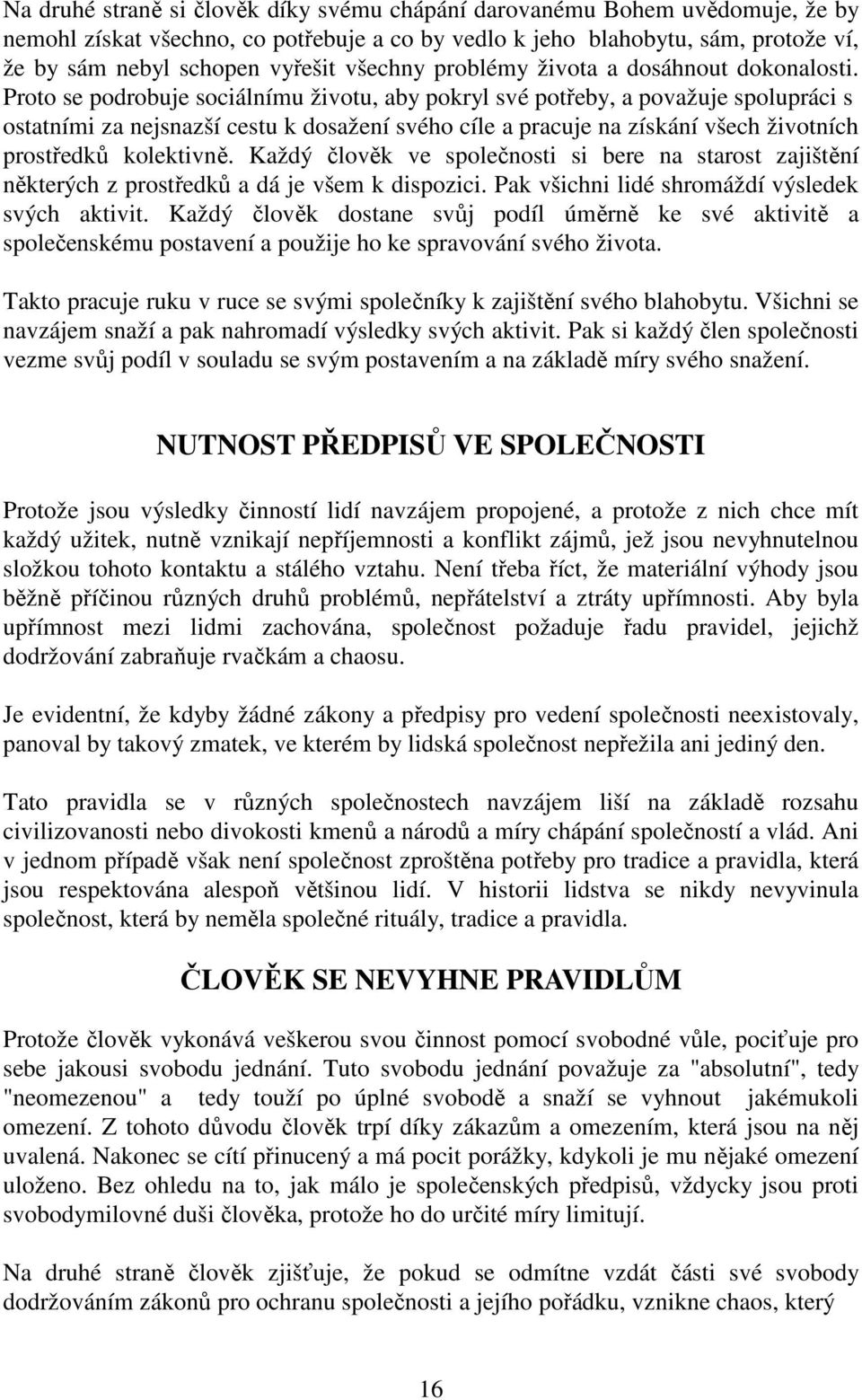 Na druhé straně si člověk díky svému chápání darovanému Bohem uvědomuje, že by nemohl získat všechno, co potřebuje a co by vedlo k jeho blahobytu, sám, protože ví, že by sám nebyl schopen vyřešit všechny problémy života a dosáhnout dokonalosti. Proto se podrobuje sociálnímu životu, aby pokryl své potřeby, a považuje spolupráci s ostatními za nejsnazší cestu k dosažení svého cíle a pracuje na získání všech životních prostředků kolektivně. Každý člověk ve společnosti si bere na starost zajištění některých z prostředků a dá je všem k dispozici. Pak všichni lidé shromáždí výsledek svých aktivit. Každý člověk dostane svůj podíl úměrně ke své aktivitě a společenskému postavení a použije ho ke spravování svého života.

Takto pracuje ruku v ruce se svými společníky k zajištění svého blahobytu. Všichni se navzájem snaží a pak nahromadí výsledky svých aktivit. Pak si každý člen společnosti vezme svůj podíl v souladu se svým postavením a na základě míry svého snažení.

NUTNOST PŘEDPISŮ VE SPOLEČNOSTI

Protože jsou výsledky činností lidí navzájem propojené, a protože z nich chce mít každý užitek, nutně vznikají nepříjemnosti a konflikt zájmů, jež jsou nevyhnutelnou složkou tohoto kontaktu a stálého vztahu. Není třeba říct, že materiální výhody jsou běžně příčinou různých druhů problémů, nepřátelství a ztráty upřímnosti. Aby byla upřímnost mezi lidmi zachována, společnost požaduje řadu pravidel, jejichž dodržování zabraňuje rvačkám a chaosu.

Je evidentní, že kdyby žádné zákony a předpisy pro vedení společnosti neexistovaly, panoval by takový zmatek, ve kterém by lidská společnost nepřežila ani jediný den.

Tato pravidla se v různých společnostech navzájem liší na základě rozsahu civilizovanosti nebo divokosti kmenů a národů a míry chápání společností a vlád. Ani v jednom případě však není společnost zproštěna potřeby pro tradice a pravidla, která jsou respektována alespoň většinou lidí. V historii lidstva se nikdy nevyvinula společnost, která by neměla společné rituály, tradice a pravidla.

ČLOVĚK SE NEVYHNE PRAVIDLŮM

Protože člověk vykonává veškerou svou činnost pomocí svobodné vůle, pociťuje pro sebe jakousi svobodu jednání. Tuto svobodu jednání považuje za "absolutní", tedy "neomezenou" a tedy touží po úplné svobodě a snaží se vyhnout jakémukoli omezení. Z tohoto důvodu člověk trpí díky zákazům a omezením, která jsou na něj uvalená. Nakonec se cítí přinucený a má pocit porážky, kdykoli je mu nějaké omezení uloženo. Bez ohledu na to, jak málo je společenských předpisů, vždycky jsou proti svobodymilovné duši člověka, protože ho do určité míry limitují.

Na druhé straně člověk zjišťuje, že pokud se odmítne vzdát části své svobody dodržováním zákonů pro ochranu společnosti a jejího pořádku, vznikne chaos, který

16